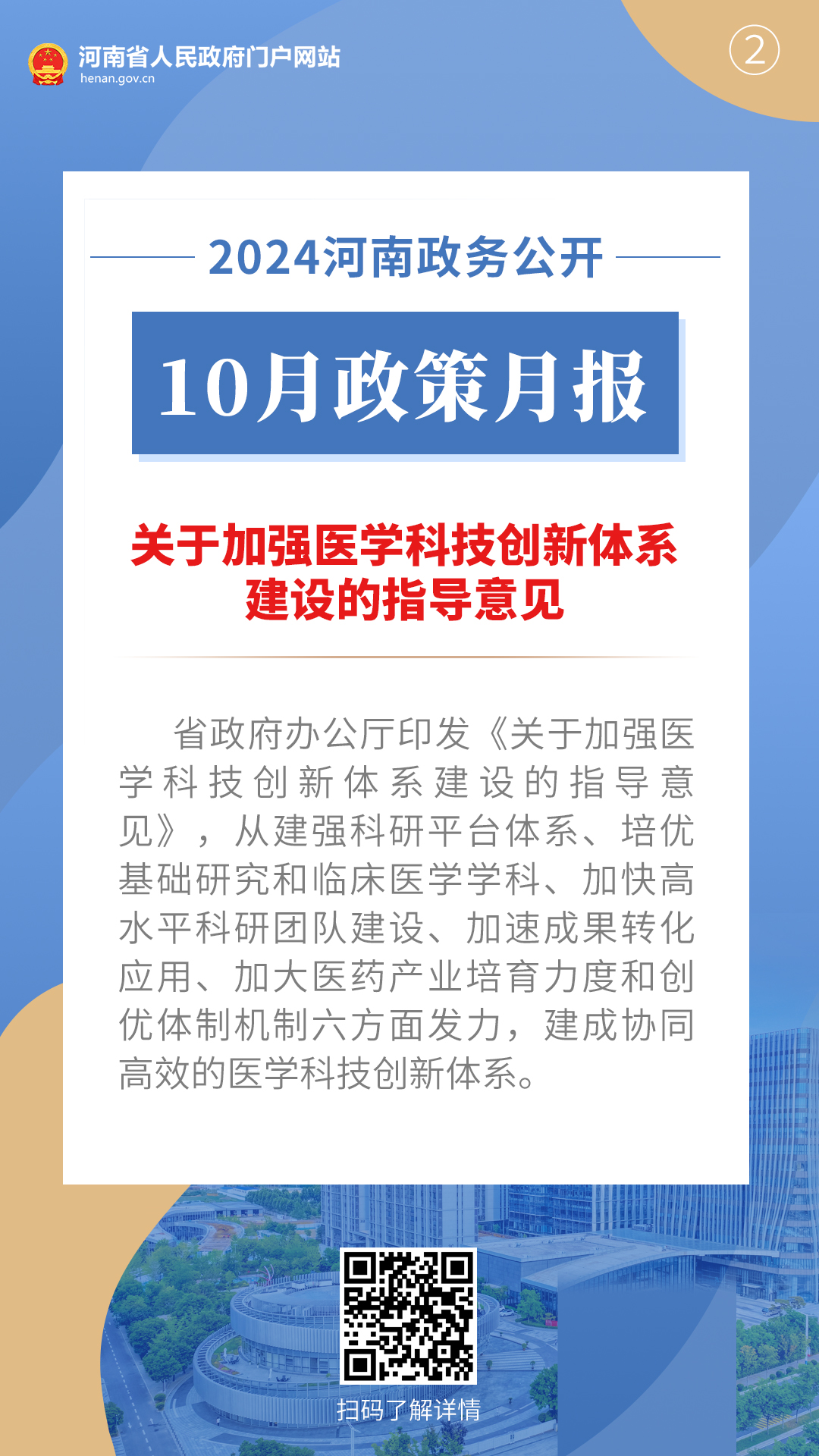 河南省人民政府门户网站
henan.gov.cn

②

2024河南政务公开

10月政策月报

关于加强医学科技创新体系建设的指导意见

省政府办公厅印发《关于加强医学科技创新体系建设的指导意见》，从建强科研平台体系、培优基础研究和临床医学学科、加快高水平科研团队建设、加速成果转化应用、加大医药产业培育力度和创优体制机制六方面发力，建成协同高效的医学科技创新体系。

扫码了解详情